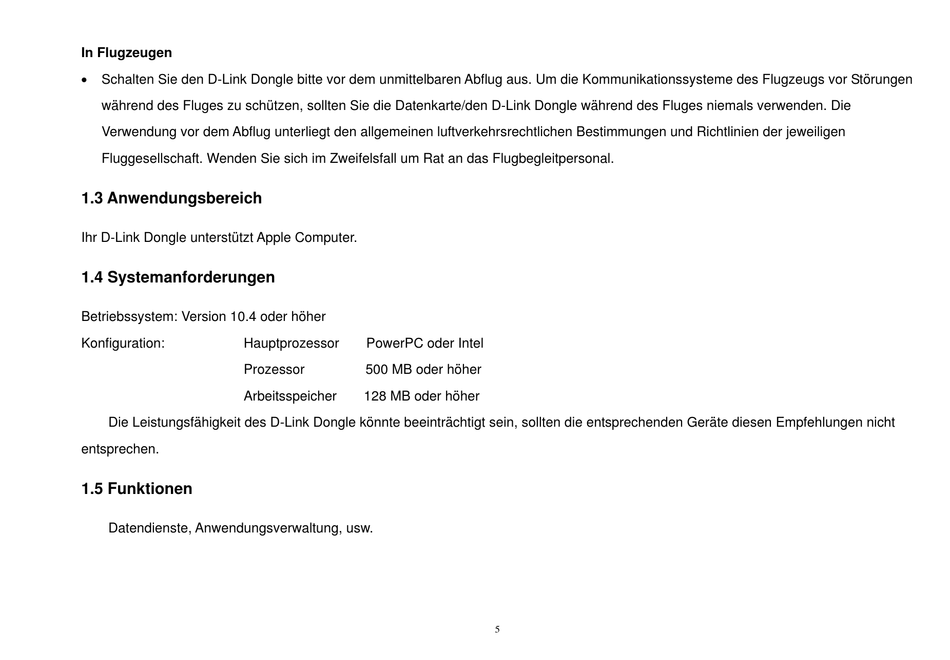 In Flugzeugen

• Schalten Sie den D-Link Dongle bitte vor dem unmittelbaren Abflug aus. Um die Kommunikationssysteme des Flugzeugs vor Störungen während des Fluges zu schützen, sollten Sie die Datenkarte/den D-Link Dongle während des Fluges niemals verwenden. Die Verwendung vor dem Abflug unterliegt den allgemeinen luftverkehrsrechtlichen Bestimmungen und Richtlinien der jeweiligen Fluggesellschaft. Wenden Sie sich im Zweifelsfall um Rat an das Flugbegleitpersonal.

1.3 Anwendungsbereich

Ihr D-Link Dongle unterstützt Apple Computer.

1.4 Systemanforderungen

Betriebssystem: Version 10.4 oder höher

Konfiguration: Hauptprozessor PowerPC oder Intel

Prozessor 500 MB oder höher

Arbeitsspeicher 128 MB oder höher

Die Leistungsfähigkeit des D-Link Dongle könnte beeinträchtigt sein, sollten die entsprechenden Geräte diesen Empfehlungen nicht entsprechen.

1.5 Funktionen

Datendienste, Anwendungsverwaltung, usw.

5